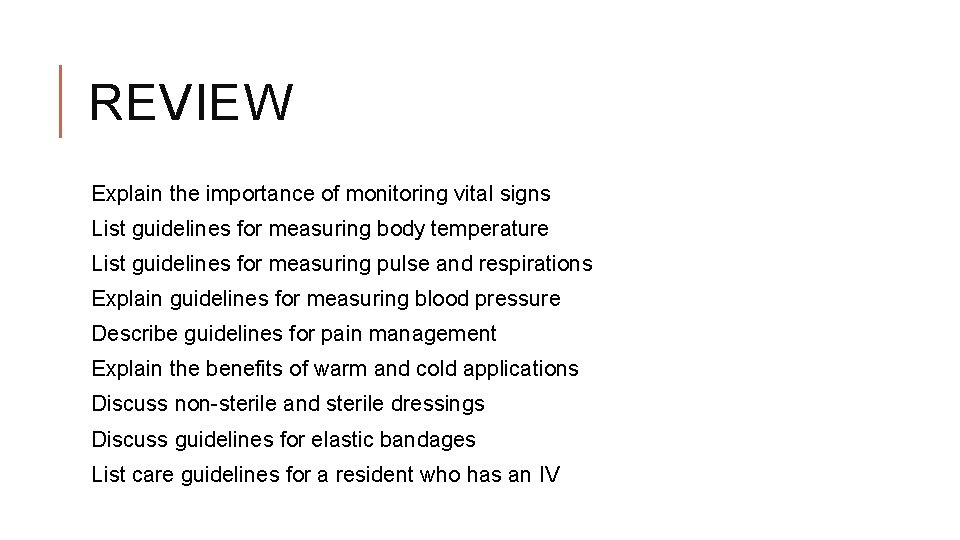 REVIEW

Explain the importance of monitoring vital signs
List guidelines for measuring body temperature
List guidelines for measuring pulse and respirations
Explain guidelines for measuring blood pressure
Describe guidelines for pain management
Explain the benefits of warm and cold applications
Discuss non-sterile and sterile dressings
Discuss guidelines for elastic bandages
List care guidelines for a resident who has an IV